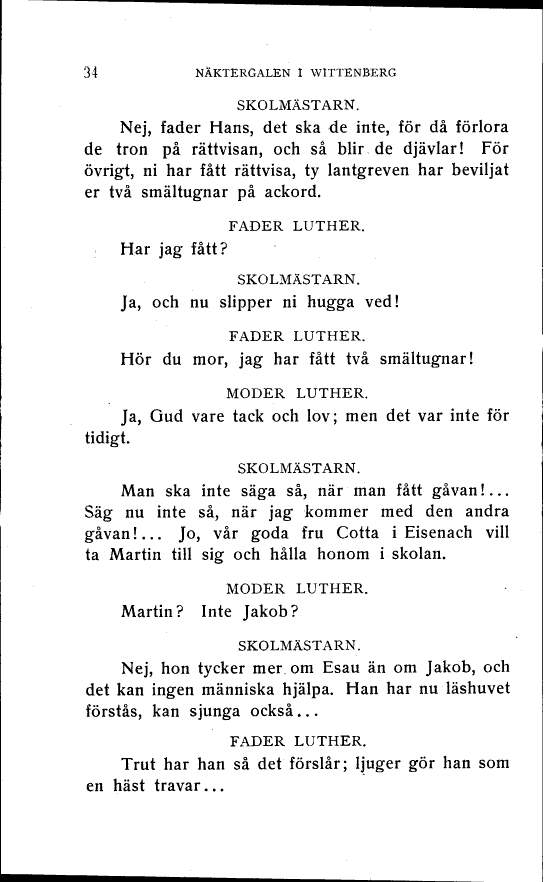 34 NÄKTERGALEN I WITTENBERG

SKOLMÄSTARN.

Nej, fader Hans, det ska de inte, för då förlora de tron på rättvisan, och så blir de djävlar! För övrigt, ni har fått rättvisa, ty lantgreven har beviljat er två smältugnar på ackord.

FADER LUTHER.

Har jag fått?

SKOLMÄSTARN.

Ja, och nu slipper ni hugga ved!

FADER LUTHER.

Hör du mor, jag har fått två smältugnar!

MODER LUTHER.

Ja, Gud vare tack och lov; men det var inte för tidigt.

SKOLMÄSTARN.

Man ska inte säga så, när man fått gåvan!... Säg nu inte så, när jag kommer med den andra gåvan!... Jo, vår goda fru Cotta i Eisenach vill ta Martin till sig och hålla honom i skolan.

MODER LUTHER.

Martin? Inte Jakob?

SKOLMÄSTARN.

Nej, hon tycker mer om Esau än om Jakob, och det kan ingen människa hjälpa. Han har nu läshuvet förstås, kan sjunga också...

FADER LUTHER.

Trut har han så det förslår; ljuger gör han som en häst travar...